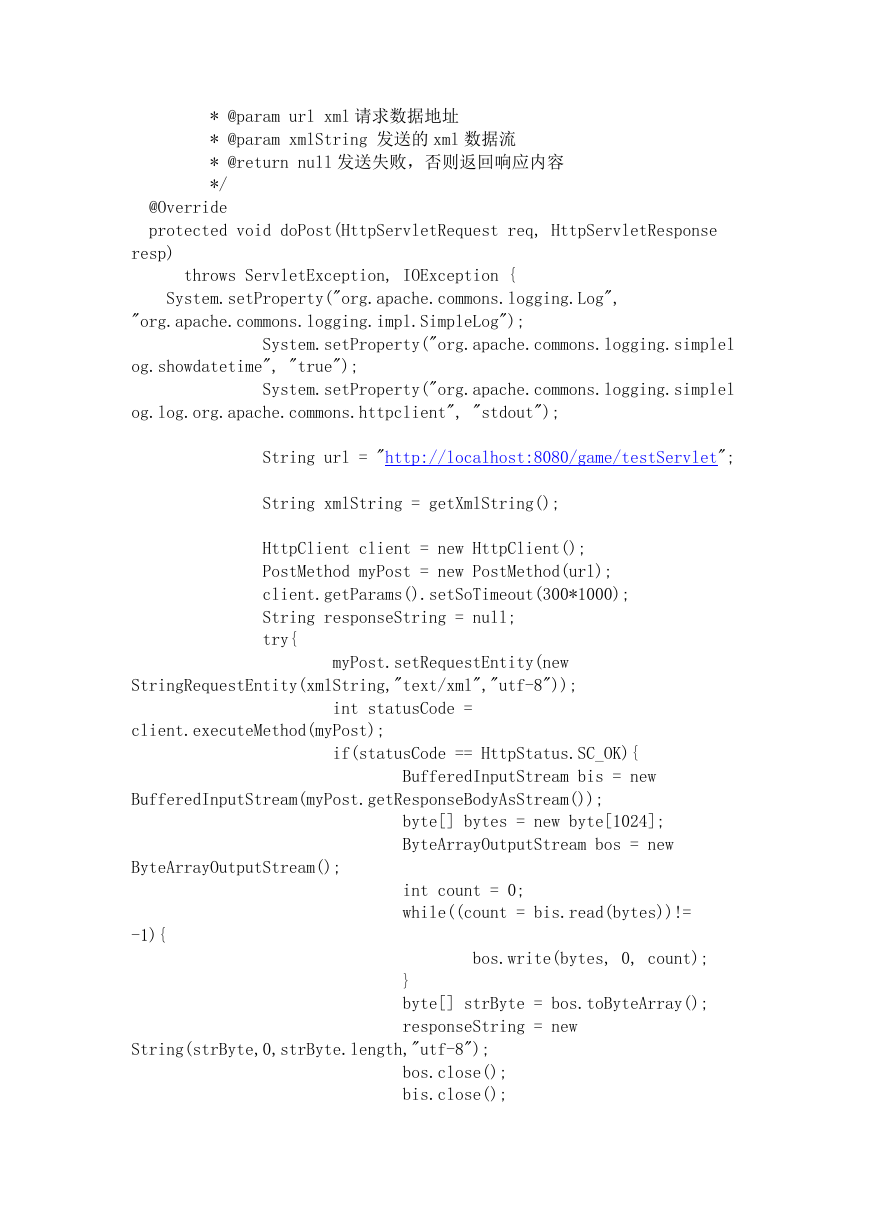 * @param url xml请求数据地址
* @param xmlString 发送的xml数据流
* @return null发送失败，否则返回响应内容
*/
@Override
protected void doPost(HttpServletRequest req, HttpServletResponse resp)
throws ServletException, IOException {
System.setProperty("org.apache.commons.logging.Log", "org.apache.commons.logging.impl.SimpleLog");
System.setProperty("org.apache.commons.logging.simplelog.showdatetime", "true");
System.setProperty("org.apache.commons.logging.simplelog.log.org.apache.commons.httpclient", "stdout");

String url = "http://localhost:8080/game/testServlet";

String xmlString = getXmlString();

HttpClient client = new HttpClient();
PostMethod myPost = new PostMethod(url);
client.getParams().setSoTimeout(300*1000);
String responseString = null;
try{
myPost.setRequestEntity(new StringRequestEntity(xmlString,"text/xml","utf-8"));
int statusCode = client.executeMethod(myPost);
if(statusCode == HttpStatus.SC_OK){
BufferedInputStream bis = new BufferedInputStream(myPost.getResponseBodyAsStream());
byte[] bytes = new byte[1024];
ByteArrayOutputStream bos = new ByteArrayOutputStream();
int count = 0;
while((count = bis.read(bytes))!= -1){
bos.write(bytes, 0, count);
}
byte[] strByte = bos.toByteArray();
responseString = new String(strByte,0,strByte.length,"utf-8");
bos.close();
bis.close();